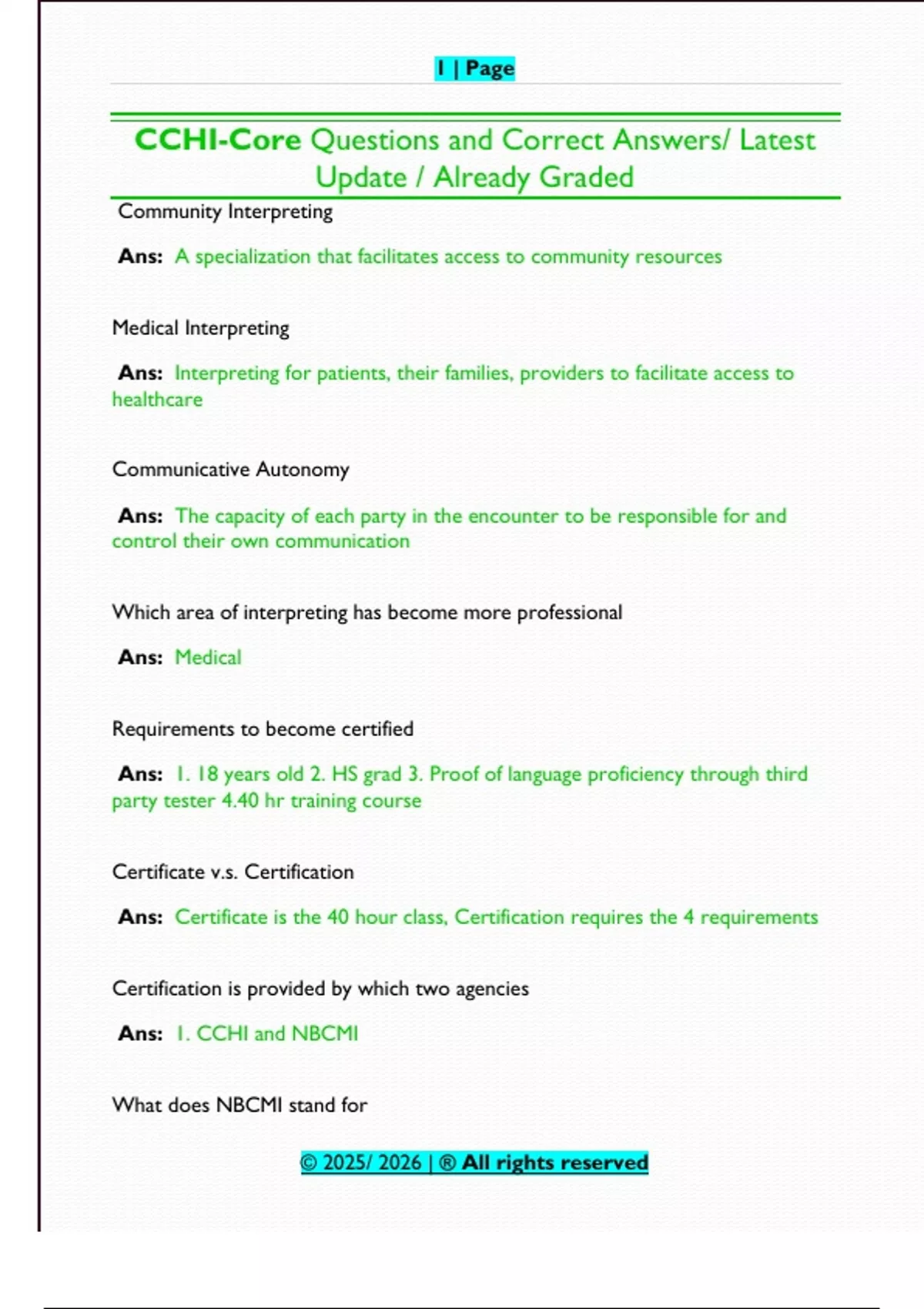 1 | Page

CCHI-Core Questions and Correct Answers/ Latest Update / Already Graded

Community Interpreting

Ans: A specialization that facilitates access to community resources

Medical Interpreting

Ans: Interpreting for patients, their families, providers to facilitate access to healthcare

Communicative Autonomy

Ans: The capacity of each party in the encounter to be responsible for and control their own communication

Which area of interpreting has become more professional

Ans: Medical

Requirements to become certified

Ans: 1. 18 years old 2. HS grad 3. Proof of language proficiency through third party tester 4.40 hr training course

Certificate v.s. Certification

Ans: Certificate is the 40 hour class, Certification requires the 4 requirements

Certification is provided by which two agencies

Ans: 1. CCHI and NBCMI

What does NBCMI stand for

© 2025/ 2026 | ® All rights reserved